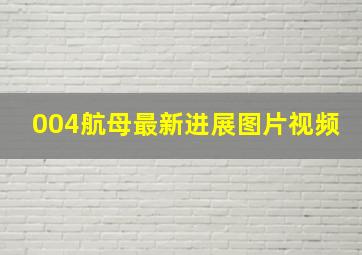 004航母最新进展图片视频